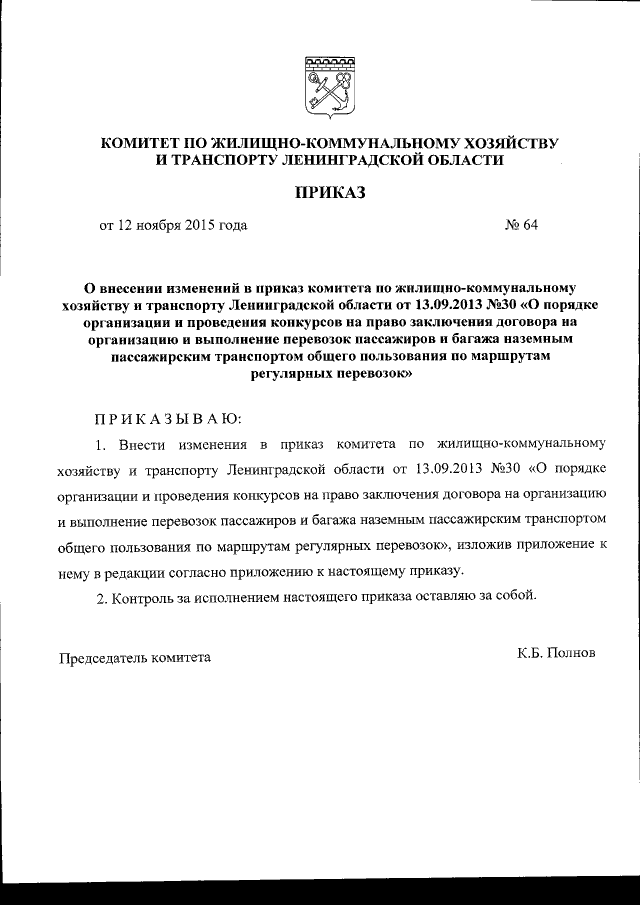 КОМИТЕТ ПО ЖИЛИЩНО-КОММУНАЛЬНОМУ ХОЗЯЙСТВУ И ТРАНСПОРТУ ЛЕНИНГРАДСКОЙ ОБЛАСТИ

ПРИКАЗ

от 12 ноября 2015 года № 64

О внесении изменений в приказ комитета по жилищно-коммунальному хозяйству и транспорту Ленинградской области от 13.09.2013 №30 «О порядке организации и проведения конкурсов на право заключения договора на организацию и выполнение перевозок пассажиров и багажа наземным пассажирским транспортом общего пользования по маршрутам регулярных перевозок»

ПРИКАЗЫВАЮ:

1. Внести изменения в приказ комитета по жилищно-коммунальному хозяйству и транспорту Ленинградской области от 13.09.2013 №30 «О порядке организации и проведения конкурсов на право заключения договора на организацию и выполнение перевозок пассажиров и багажа наземным пассажирским транспортом общего пользования по маршрутам регулярных перевозок», изложив приложение к нему в редакции согласно приложению к настоящему приказу.

2. Контроль за исполнением настоящего приказа оставляю за собой.

Председатель комитета К.Б. Полнов